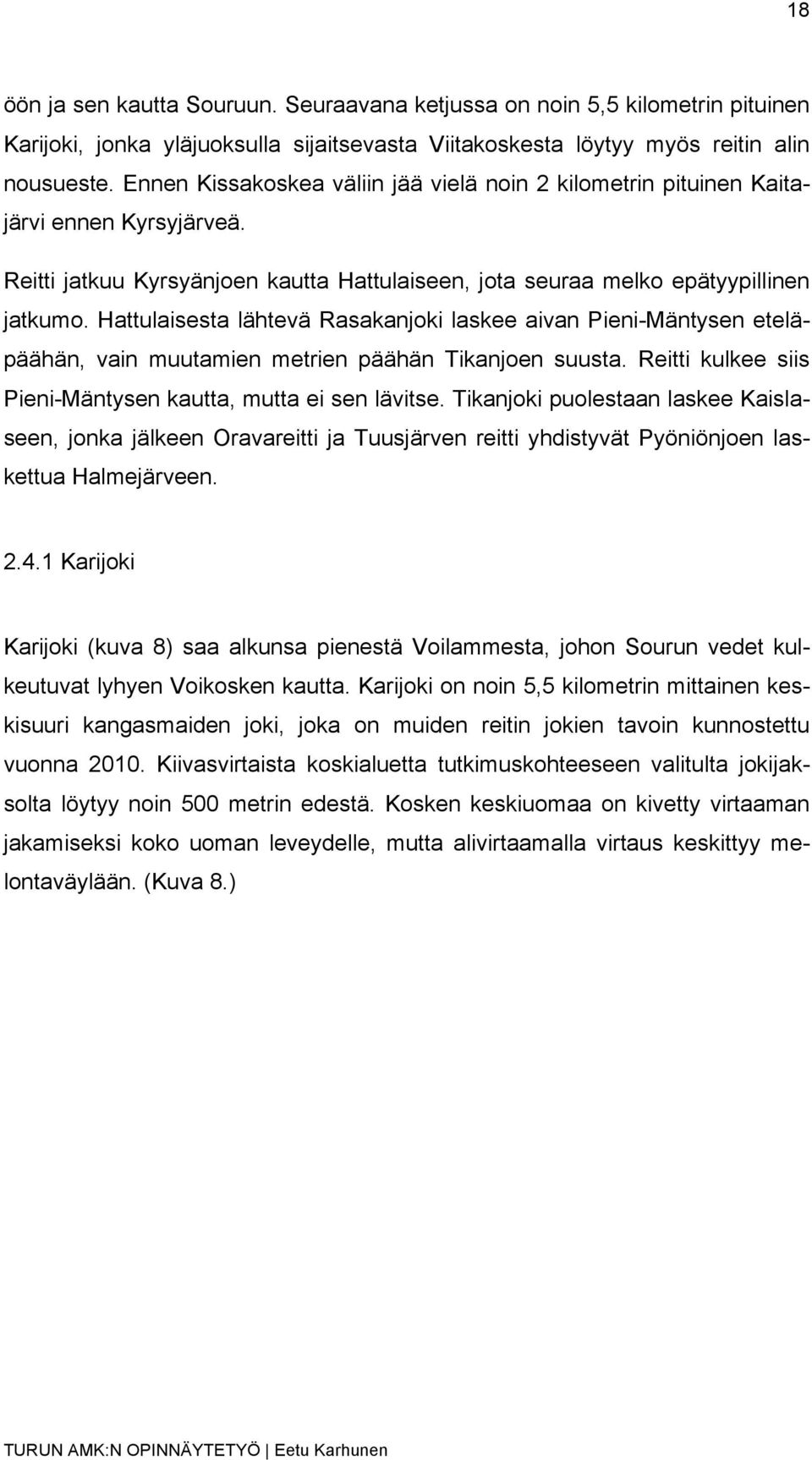 18

öön ja sen kautta Souruun. Seuraavana ketjussa on noin 5,5 kilometrin pituinen Karijoki, jonka yläjuoksulla sijaitsevasta Viitakoskesta löytyy myös reitin alin nousueste. Ennen Kissakoskea väliin jää vielä noin 2 kilometrin pituinen Kaitajärvi ennen Kyrsyjärveä.

Reitti jatkuu Kyrsyänjoen kautta Hattulaiseen, jota seuraa melko epätyypillinen jatkumo. Hattulaisesta lähtevä Rasakanjoki laskee aivan Pieni-Mäntysen eteläpäähän, vain muutamien metrien päähän Tikanjoen suusta. Reitti kulkee siis Pieni-Mäntysen kautta, mutta ei sen lävitse. Tikanjoki puolestaan laskee Kaislaseen, jonka jälkeen Oravareitti ja Tuusjärven reitti yhdistyvät Pyöniönjoen laskettua Halmejärveen.

2.4.1 Karijoki

Karijoki (kuva 8) saa alkunsa pienestä Voilammesta, johon Sourun vedet kulkeutuvat lyhyen Voikosken kautta. Karijoki on noin 5,5 kilometrin mittainen keskisuuri kangasmaiden joki, joka on muiden reitin jokien tavoin kunnostettu vuonna 2010. Kiivasvirtaista koskialuetta tutkimuskohteeseen valitulta jokijaksolta löytyy noin 500 metrin edestä. Kosken keskiuomaa on kivetty virtaaman jakamiseksi koko uoman leveydelle, mutta alivirtaamalla virtaus keskittyy melontaväylään. (Kuva 8.)

TURUN AMK:N OPINNÄYTETYÖ | Eetu Karhunen